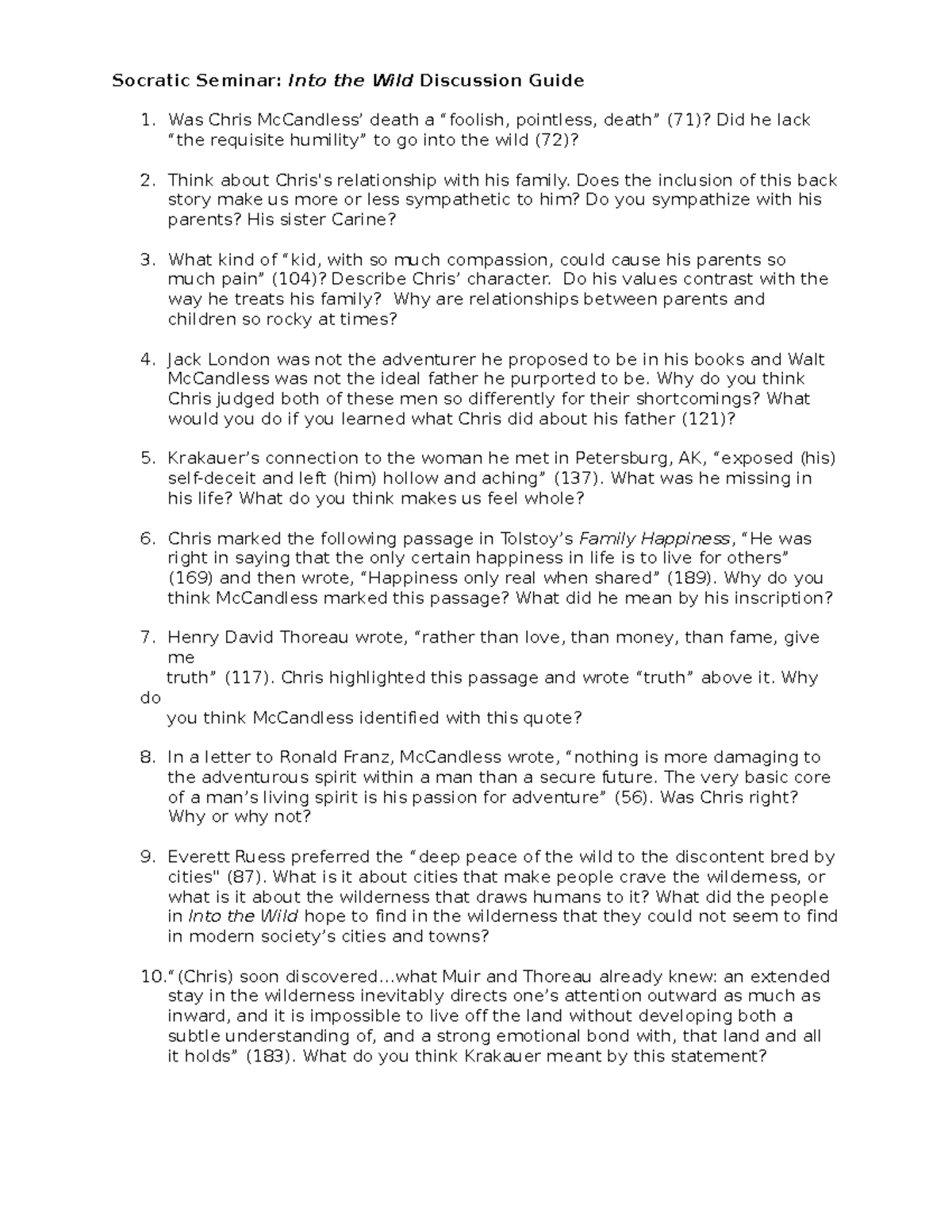 Socratic Seminar: Into the Wild Discussion Guide

1. Was Chris McCandless' death a "foolish, pointless, death" (71)? Did he lack "the requisite humility" to go into the wild (72)?

2. Think about Chris's relationship with his family. Does the inclusion of this back story make us more or less sympathetic to him? Do you sympathize with his parents? His sister Carine?

3. What kind of "kid, with so much compassion, could cause his parents so much pain" (104)? Describe Chris' character. Do his values contrast with the way he treats his family? Why are relationships between parents and children so rocky at times?

4. Jack London was not the adventurer he proposed to be in his books and Walt McCandless was not the ideal father he purported to be. Why do you think Chris judged both of these men so differently for their shortcomings? What would you do if you learned what Chris did about his father (121)?

5. Krakauer's connection to the woman he met in Petersburg, AK, "exposed (his) self-deceit and left (him) hollow and aching" (137). What was he missing in his life? What do you think makes us feel whole?

6. Chris marked the following passage in Tolstoy's Family Happiness, "He was right in saying that the only certain happiness in life is to live for others" (169) and then wrote, "Happiness only real when shared" (189). Why do you think McCandless marked this passage? What did he mean by his inscription?

7. Henry David Thoreau wrote, "rather than love, than money, than fame, give me
truth" (117). Chris highlighted this passage and wrote "truth" above it. Why do
you think McCandless identified with this quote?

8. In a letter to Ronald Franz, McCandless wrote, "nothing is more damaging to the adventurous spirit within a man than a secure future. The very basic core of a man's living spirit is his passion for adventure" (56). Was Chris right? Why or why not?

9. Everett Ruess preferred the "deep peace of the wild to the discontent bred by cities" (87). What is it about cities that make people crave the wilderness, or what is it about the wilderness that draws humans to it? What did the people in Into the Wild hope to find in the wilderness that they could not seem to find in modern society's cities and towns?

10. "(Chris) soon discovered…what Muir and Thoreau already knew: an extended stay in the wilderness inevitably directs one's attention outward as much as inward, and it is impossible to live off the land without developing both a subtle understanding of, and a strong emotional bond with, that land and all it holds" (183). What do you think Krakauer meant by this statement?